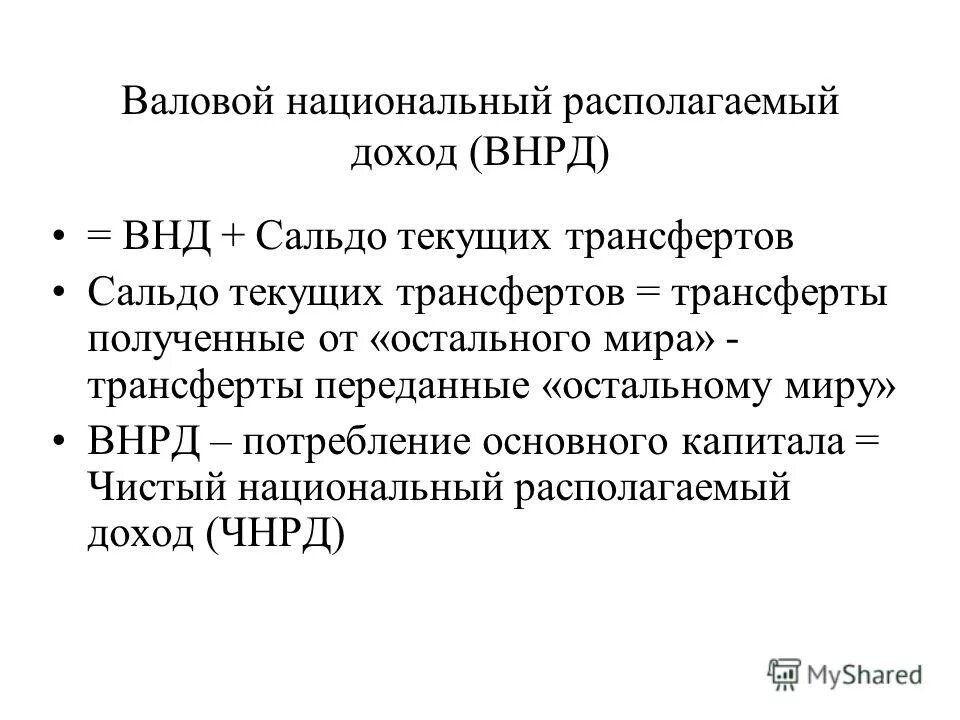 Валовой национальный располагаемый доход (ВНРД)

• = ВНД + Сальдо текущих трансфертов

• Сальдо текущих трансфертов = трансферты полученные от «остального мира» - трансферты переданные «остальному миру»

• ВНРД – потребление основного капитала = Чистый национальный располагаемый доход (ЧНРД)

MyShared